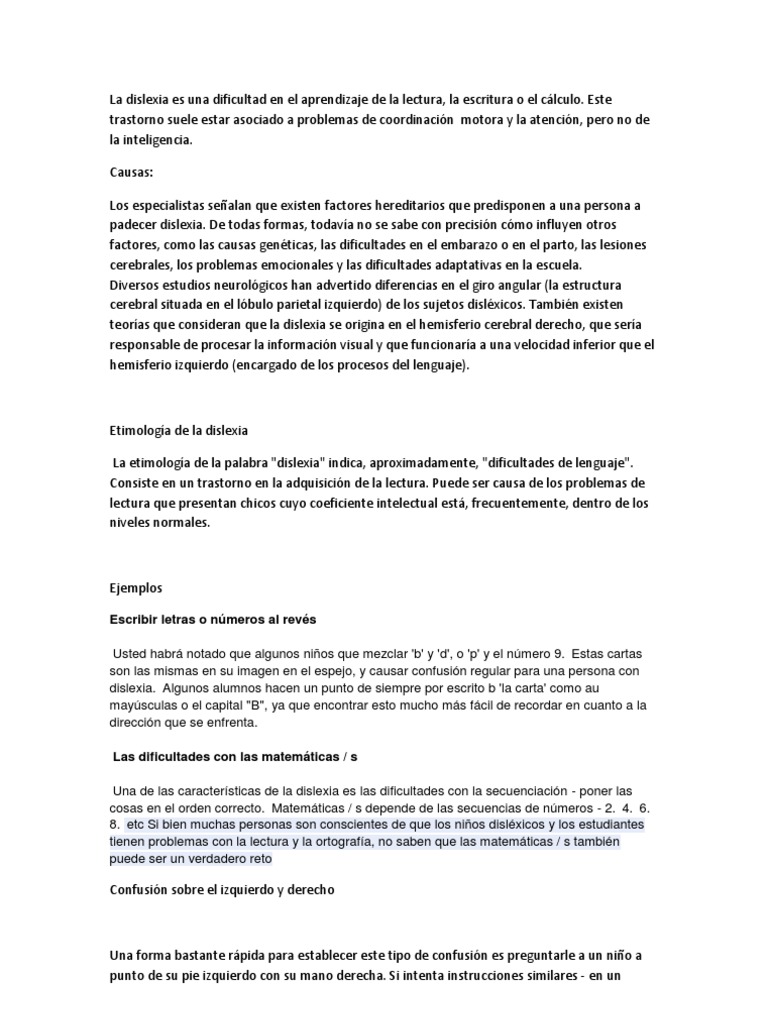 La dislexia es una dificultad en el aprendizaje de la lectura, la escritura o el cálculo. Este trastorno suele estar asociado a problemas de coordinación motora y la atención, pero no de la inteligencia.

Causas:

Los especialistas señalan que existen factores hereditarios que predisponen a una persona a padecer dislexia. De todas formas, todavía no se sabe con precisión cómo influyen otros factores, como las causas genéticas, las dificultades en el embarazo o en el parto, las lesiones cerebrales, los problemas emocionales y las dificultades adaptativas en la escuela.
Diversos estudios neurológicos han advertido diferencias en el giro angular (la estructura cerebral situada en el lóbulo parietal izquierdo) de los sujetos disléxicos. También existen teorías que consideran que la dislexia se origina en el hemisferio cerebral derecho, que sería responsable de procesar la información visual y que funcionaría a una velocidad inferior que el hemisferio izquierdo (encargado de los procesos del lenguaje).

Etimología de la dislexia

La etimología de la palabra "dislexia" indica, aproximadamente, "dificultades de lenguaje". Consiste en un trastorno en la adquisición de la lectura. Puede ser causa de los problemas de lectura que presentan chicos cuyo coeficiente intelectual está, frecuentemente, dentro de los niveles normales.

Ejemplos

Escribir letras o números al revés

Usted habrá notado que algunos niños que mezclar 'b' y 'd', o 'p' y el número 9. Estas cartas son las mismas en su imagen en el espejo, y causar confusión regular para una persona con dislexia. Algunos alumnos hacen un punto de siempre por escrito b 'la carta' como au mayúsculas o el capital "B", ya que encontrar esto mucho más fácil de recordar en cuanto a la dirección que se enfrenta.

Las dificultades con las matemáticas / s

Una de las características de la dislexia es las dificultades con la secuenciación - poner las cosas en el orden correcto. Matemáticas / s depende de las secuencias de números - 2. 4. 6. 8. etc Si bien muchas personas son conscientes de que los niños disléxicos y los estudiantes tienen problemas con la lectura y la ortografía, no saben que las matemáticas / s también puede ser un verdadero reto

Confusión sobre el izquierdo y derecho

Una forma bastante rápida para establecer este tipo de confusión es preguntarle a un niño a punto de su pie izquierdo con su mano derecha. Si intenta instrucciones similares - en un